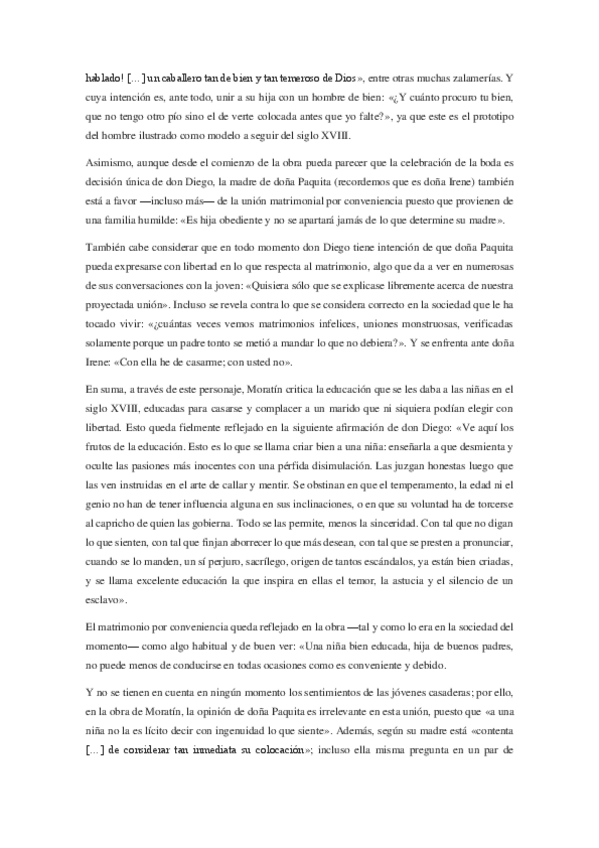 hablado! [...] un caballero tan de bien y tan temeroso de Dios», entre otras muchas zalamerías. Y cuya intención es, ante todo, unir a su hija con un hombre de bien: «¿Y cuánto procuro tu bien, que no tengo otro pío sino el de verte colocada antes que yo falte?», ya que este es el prototipo del hombre ilustrado como modelo a seguir del siglo XVIII.

Asimismo, aunque desde el comienzo de la obra pueda parecer que la celebración de la boda es decisión única de don Diego, la madre de doña Paquita (recordemos que es doña Irene) también está a favor —incluso más— de la unión matrimonial por conveniencia puesto que provienen de una familia humilde: «Es hija obediente y no se apartará jamás de lo que determine su madre».

También cabe considerar que en todo momento don Diego tiene intención de que doña Paquita pueda expresarse con libertad en lo que respecta al matrimonio, algo que da a ver en numerosas de sus conversaciones con la joven: «Quisiera sólo que se explicase libremente acerca de nuestra proyectada unión». Incluso se revela contra lo que se considera correcto en la sociedad que le ha tocado vivir: «¿cuántas veces vemos matrimonios infelices, uniones monstruosas, verificadas solamente porque un padre tonto se metió a mandar lo que no debiera?». Y se enfrenta ante doña Irene: «Con ella he de casarme; con usted no».

En suma, a través de este personaje, Moratín critica la educación que se les daba a las niñas en el siglo XVIII, educadas para casarse y complacer a un marido que ni siquiera podían elegir con libertad. Esto queda fielmente reflejado en la siguiente afirmación de don Diego: «Ve aquí los frutos de la educación. Esto es lo que se llama criar bien a una niña: enseñarla a que desmienta y oculte las pasiones más inocentes con una pérfida disimulación. Las juzgan honestas luego que las ven instruidas en el arte de callar y mentir. Se obstinan en que el temperamento, la edad ni el genio no han de tener influencia alguna en sus inclinaciones, o en que su voluntad ha de torcerse al capricho de quien las gobierna. Todo se las permite, menos la sinceridad. Con tal que no digan lo que sienten, con tal que finjan aborrecer lo que más desean, con tal que se presten a pronunciar, cuando se lo manden, un sí perjuro, sacrílego, origen de tantos escándalos, ya están bien criadas, y se llama excelente educación la que inspira en ellas el temor, la astucia y el silencio de un esclavo».

El matrimonio por conveniencia queda reflejado en la obra —tal y como lo era en la sociedad del momento— como algo habitual y de buen ver: «Una niña bien educada, hija de buenos padres, no puede menos de conducirse en todas ocasiones como es conveniente y debido.

Y no se tienen en cuenta en ningún momento los sentimientos de las jóvenes casaderas; por ello, en la obra de Moratín, la opinión de doña Paquita es irrelevante en esta unión, puesto que «a una niña no la es lícito decir con ingenuidad lo que siente». Además, según su madre está «contenta [...] de considerar tan inmediata su colocación»; incluso ella misma pregunta en un par de